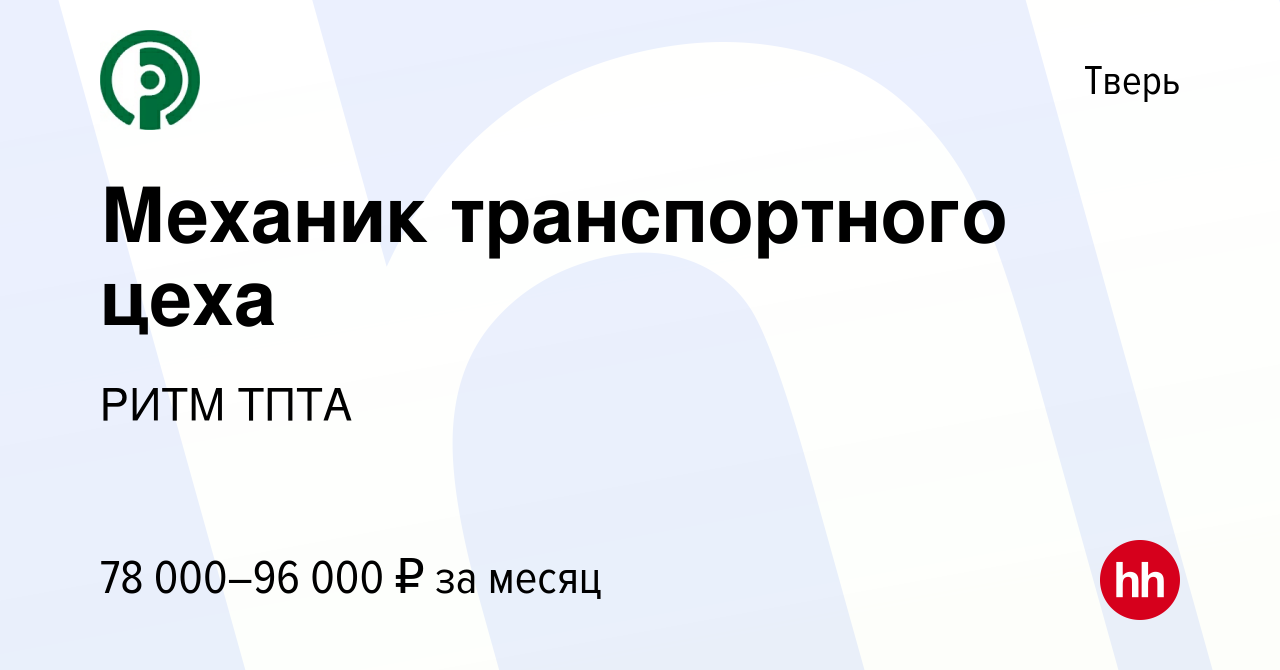 Тверь

Механик транспортного цеха

РИТМ ТПТА

78 000–96 000 ₽ за месяц

hh